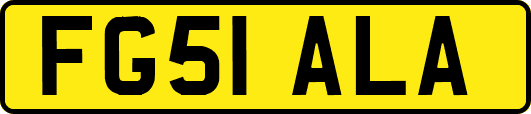 FG51 ALA